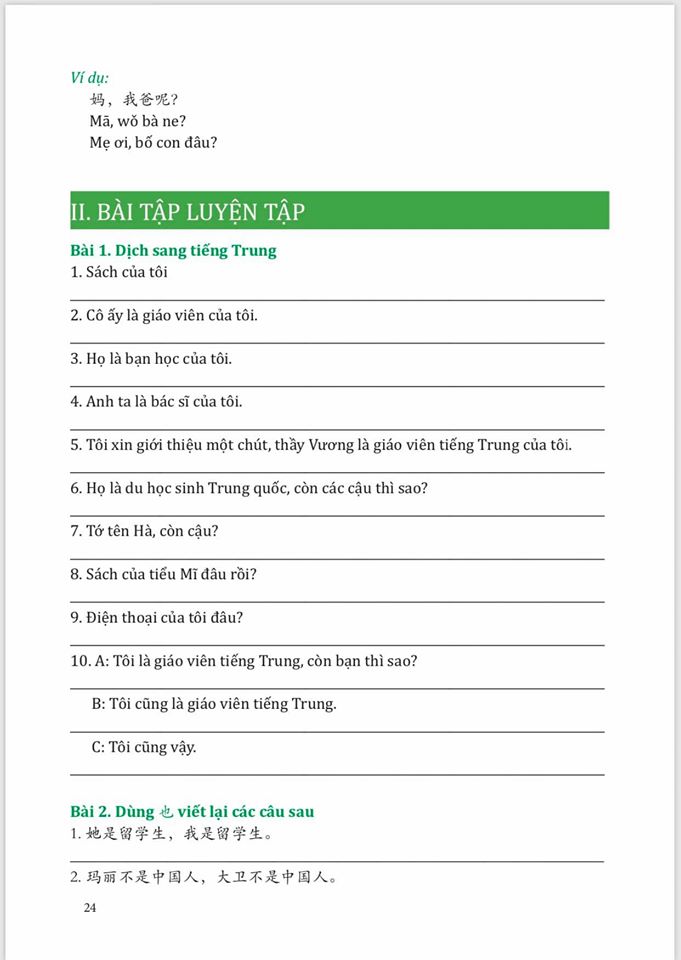 Ví dụ:
妈，我爸呢？
Mā, wǒ bà ne?
Mẹ ơi, bố con đâu?

II. BÀI TẬP LUYỆN TẬP

Bài 1. Dịch sang tiếng Trung
1. Sách của tôi

2. Cô ấy là giáo viên của tôi.

3. Họ là bạn học của tôi.

4. Anh ta là bác sĩ của tôi.

5. Tôi xin giới thiệu một chút, thầy Vương là giáo viên tiếng Trung của tôi.

6. Họ là du học sinh Trung quốc, còn các cậu thì sao?

7. Tớ tên Hà, còn cậu?

8. Sách của tiểu Mĩ đâu rồi?

9. Điện thoại của tôi đâu?

10. A: Tôi là giáo viên tiếng Trung, còn bạn thì sao?

B: Tôi cũng là giáo viên tiếng Trung.

C: Tôi cũng vậy.

Bài 2. Dùng 也 viết lại các câu sau
1. 她是留学生，我是留学生。

2. 玛丽不是中国人，大卫不是中国人。

24